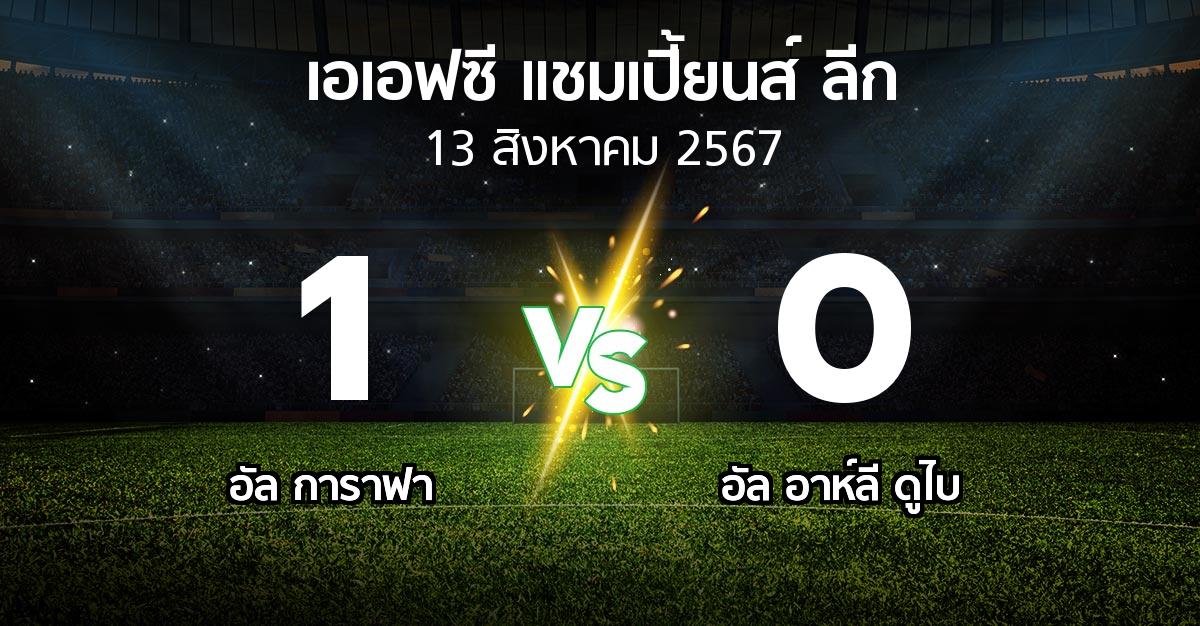 เอเอฟซี แชมเปี้ยนส์ ลีก
13 สิงหาคม 2567

1
VS
0

อัล การาฟา
อัล อาห์ลี ดูไบ